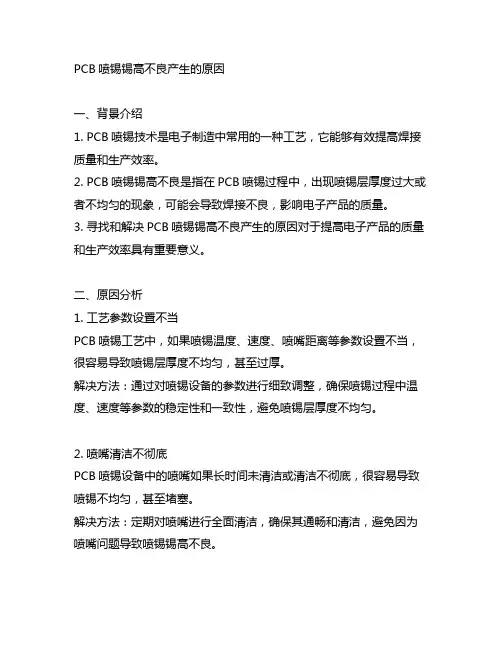 PCB 喷锡锡高不良产生的原因

一、背景介绍

1. PCB 喷锡技术是电子制造中常用的一种工艺，它能够有效提高焊接质量和生产效率。

2. PCB 喷锡锡高不良是指在 PCB 喷锡过程中，出现喷锡层厚度过大或者不均匀的现象，可能会导致焊接不良，影响电子产品的质量。

3. 寻找和解决 PCB 喷锡锡高不良产生的原因对于提高电子产品的质量和生产效率具有重要意义。

二、原因分析

1. 工艺参数设置不当

PCB 喷锡工艺中，如果喷锡温度、速度、喷嘴距离等参数设置不当，很容易导致喷锡层厚度不均匀，甚至过厚。

解决方法：通过对喷锡设备的参数进行细致调整，确保喷锡过程中温度、速度等参数的稳定性和一致性，避免喷锡层厚度不均匀。

2. 喷嘴清洁不彻底

PCB 喷锡设备中的喷嘴如果长时间未清洁或清洁不彻底，很容易导致喷锡不均匀，甚至堵塞。

解决方法：定期对喷嘴进行全面清洁，确保其通畅和清洁，避免因为喷嘴问题导致喷锡锡高不良。